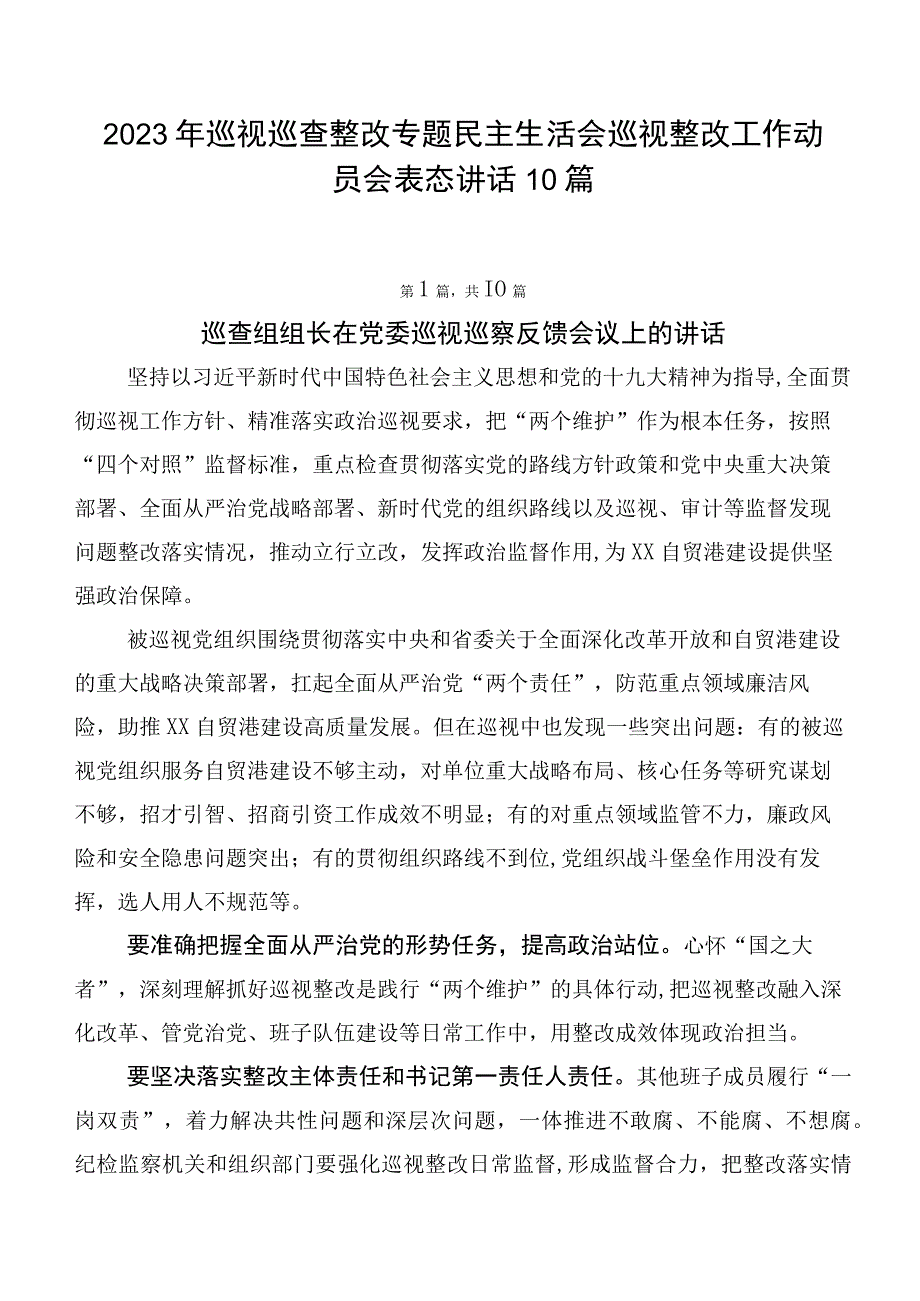 2023年巡视巡查整改专题民主生活会巡视整改工作动员会表态讲话10篇

第1篇，共10篇

巡查组组长在党委巡视巡察反馈会议上的讲话

坚持以习近平新时代中国特色社会主义思想和党的十九大精神为指导，全面贯彻巡视工作方针、精准落实政治巡视要求，把“两个维护”作为根本任务，按照“四个对照”监督标准，重点检查贯彻落实党的路线方针政策和党中央重大决策部署、全面从严治党战略部署、新时代党的组织路线以及巡视、审计等监督发现问题整改落实情况，推动立行立改，发挥政治监督作用，为XX自贸港建设提供坚强政治保障。

被巡视党组织围绕贯彻落实中央和省委关于全面深化改革开放和自贸港建设的重大战略决策部署，扛起全面从严治党“两个责任”，防范重点领域廉洁风险，助推XX自贸港建设高质量发展。但在巡视中也发现一些突出问题：有的被巡视党组织服务自贸港建设不够主动，对单位重大战略布局、核心任务等研究谋划不够，招才引智、招商引资工作成效不明显；有的对重点领域监管不力，廉政风险和安全隐患问题突出；有的贯彻组织路线不到位，党组织战斗堡垒作用没有发挥，选人用人不规范等。

要准确把握全面从严治党的形势任务，提高政治站位。心怀“国之大者”，深刻理解抓好巡视整改是践行“两个维护”的具体行动，把巡视整改融入深化改革、管党治党、班子队伍建设等日常工作中，用整改成效体现政治担当。

要坚决落实整改主体责任和书记第一责任人责任。其他班子成员履行“一岗双责”，着力解决共性问题和深层次问题，一体推进不敢腐、不能腐、不想腐。纪检监察机关和组织部门要强化巡视整改日常监督，形成监督合力，把整改落实情